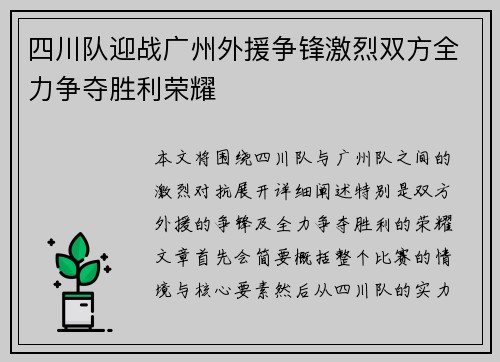 四川队迎战广州外援争锋激烈双方全力争夺胜利荣耀

本文将围绕四川队与广州队之间的激烈对抗展开详细阐述特别是双方外援的争锋及全力争夺胜利的荣耀文章首先会简要概括整个比赛的情境与核心要素然后从四川队的实力